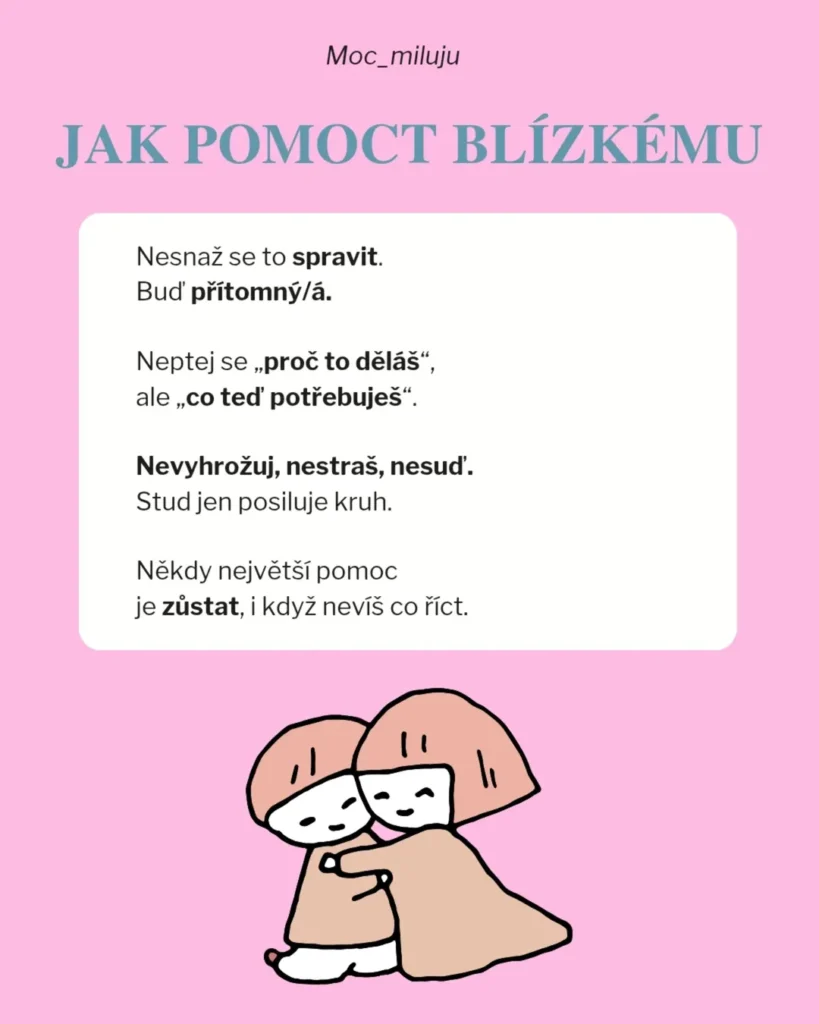 Moc_miluju

JAK POMOCT BLÍZKÉMU

Nesnaž se to spravit.
Buď přítomný/á.

Neptej se „proč to děláš“, ale „co teď potřebuješ“.

Nevyhrožuj, nestraš, nesuď.
Stud jen posiluje kruh.

Někdy největší pomoc je zůstat, i když nevíš co říct.